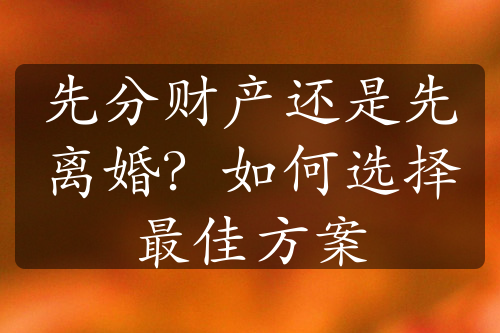 先分财产还是先离婚？如何选择最佳方案